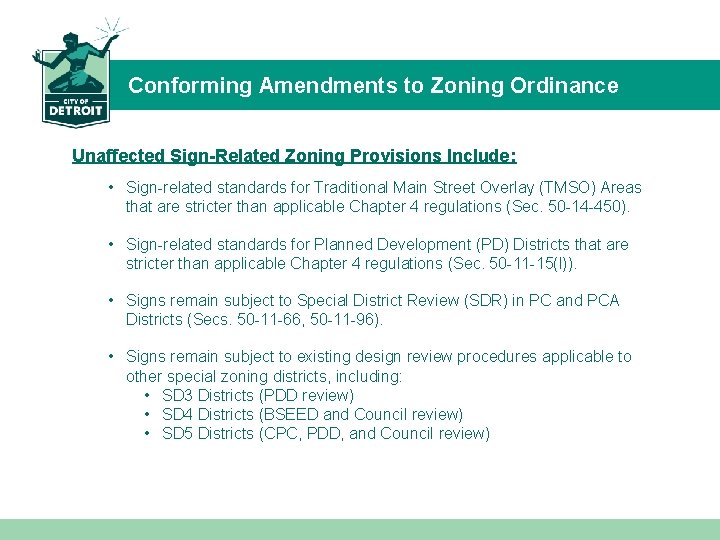 CITY OF DETROIT

Conforming Amendments to Zoning Ordinance

Unaffected Sign-Related Zoning Provisions Include:

• Sign-related standards for Traditional Main Street Overlay (TMSO) Areas that are stricter than applicable Chapter 4 regulations (Sec. 50-14-450).

• Sign-related standards for Planned Development (PD) Districts that are stricter than applicable Chapter 4 regulations (Sec. 50-11-15(l)).

• Signs remain subject to Special District Review (SDR) in PC and PCA Districts (Secs. 50-11-66, 50-11-96).

• Signs remain subject to existing design review procedures applicable to other special zoning districts, including:
  • SD3 Districts (PDD review)
  • SD4 Districts (BSEED and Council review)
  • SD5 Districts (CPC, PDD, and Council review)